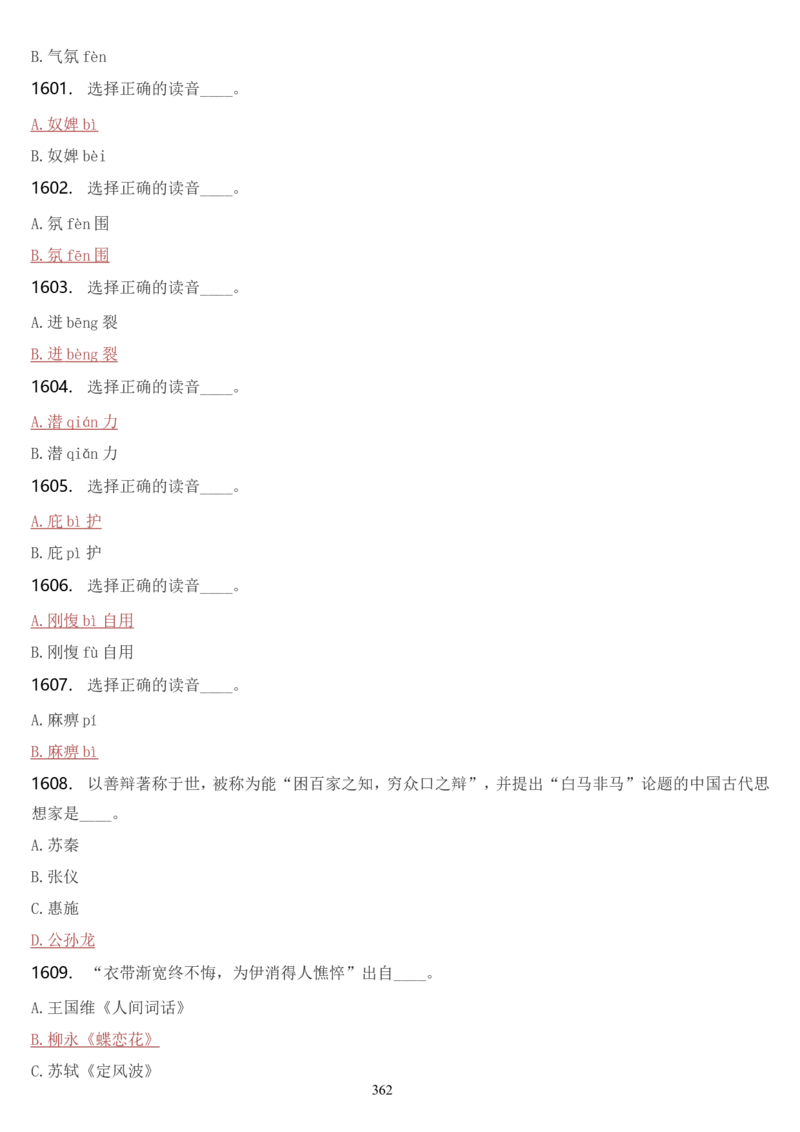 B. 气氛 fèn

1601. 选择正确的读音____。

A. 奴婢 bì

B. 奴婢 bèi

1602. 选择正确的读音____。

A. 氛 fèn 围

B. 氛 fēn 围

1603. 选择正确的读音____。

A. 迸 bēng 裂

B. 迸 bèng 裂

1604. 选择正确的读音____。

A. 潜 qián 力

B. 潜 qiǎn 力

1605. 选择正确的读音____。

A. 庇 bì 护

B. 庇 pì 护

1606. 选择正确的读音____。

A. 刚愎 bì 自用

B. 刚愎 fù 自用

1607. 选择正确的读音____。

A. 麻痹 pí

B. 麻痹 bì

1608. 以善辩著称于世，被称为能“困百家之知，穷众口之辩”，并提出“白马非马”论题的中国古代思想家是____。

A. 苏秦

B. 张仪

C. 惠施

D. 公孙龙

1609. “衣带渐宽终不悔，为伊消得人憔悴”出自____。

A. 王国维《人间词话》

B. 柳永《蝶恋花》

C. 苏轼《定风波》

362